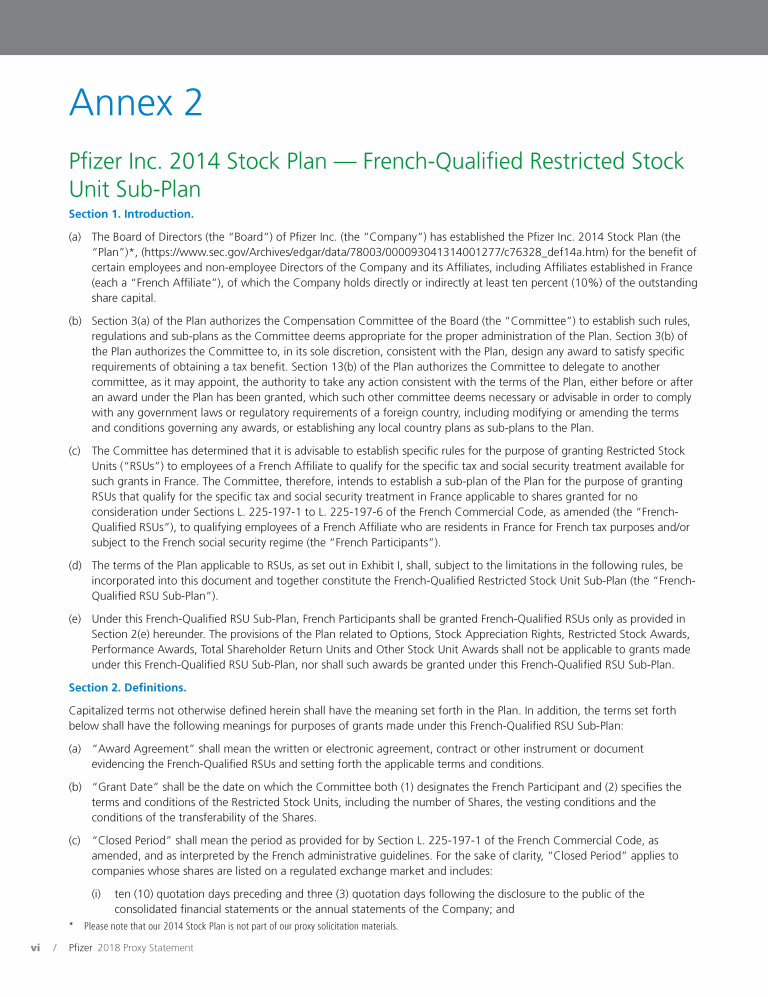 Annex 2

Pfizer Inc. 2014 Stock Plan — French-Qualified Restricted Stock Unit Sub-Plan

Section 1. Introduction.

(a) The Board of Directors (the "Board") of Pfizer Inc. (the "Company") has established the Pfizer Inc. 2014 Stock Plan (the "Plan")*, (https://www.sec.gov/Archives/edgar/data/78003/000093041314001277/c76328_def14a.htm) for the benefit of certain employees and non-employee Directors of the Company and its Affiliates, including Affiliates established in France (each a "French Affiliate"), of which the Company holds directly or indirectly at least ten percent (10%) of the outstanding share capital.

(b) Section 3(a) of the Plan authorizes the Compensation Committee of the Board (the "Committee") to establish such rules, regulations and sub-plans as the Committee deems appropriate for the proper administration of the Plan. Section 3(b) of the Plan authorizes the Committee to, in its sole discretion, consistent with the Plan, design any award to satisfy specific requirements of obtaining a tax benefit. Section 13(b) of the Plan authorizes the Committee to delegate to another committee, as it may appoint, the authority to take any action consistent with the terms of the Plan, either before or after an award under the Plan has been granted, which such other committee deems necessary or advisable in order to comply with any government laws or regulatory requirements of a foreign country, including modifying or amending the terms and conditions governing any awards, or establishing any local country plans as sub-plans to the Plan.

(c) The Committee has determined that it is advisable to establish specific rules for the purpose of granting Restricted Stock Units ("RSUs") to employees of a French Affiliate to qualify for the specific tax and social security treatment available for such grants in France. The Committee, therefore, intends to establish a sub-plan of the Plan for the purpose of granting RSUs that qualify for the specific tax and social security treatment in France applicable to shares granted for no consideration under Sections L. 225-197-1 to L. 225-197-6 of the French Commercial Code, as amended (the "French-Qualified RSUs"), to qualifying employees of a French Affiliate who are residents in France for French tax purposes and/or subject to the French social security regime (the "French Participants").

(d) The terms of the Plan applicable to RSUs, as set out in Exhibit I, shall, subject to the limitations in the following rules, be incorporated into this document and together constitute the French-Qualified Restricted Stock Unit Sub-Plan (the "French-Qualified RSU Sub-Plan").

(e) Under this French-Qualified RSU Sub-Plan, French Participants shall be granted French-Qualified RSUs only as provided in Section 2(e) hereunder. The provisions of the Plan related to Options, Stock Appreciation Rights, Restricted Stock Awards, Performance Awards, Total Shareholder Return Units and Other Stock Unit Awards shall not be applicable to grants made under this French-Qualified RSU Sub-Plan, nor shall such awards be granted under this French-Qualified RSU Sub-Plan.

Section 2. Definitions.

Capitalized terms not otherwise defined herein shall have the meaning set forth in the Plan. In addition, the terms set forth below shall have the following meanings for purposes of grants made under this French-Qualified RSU Sub-Plan:

(a) "Award Agreement" shall mean the written or electronic agreement, contract or other instrument or document evidencing the French-Qualified RSUs and setting forth the applicable terms and conditions.

(b) "Grant Date" shall be the date on which the Committee both (1) designates the French Participant and (2) specifies the terms and conditions of the Restricted Stock Units, including the number of Shares, the vesting conditions and the conditions of the transferability of the Shares.

(c) "Closed Period" shall mean the period as provided for by Section L. 225-197-1 of the French Commercial Code, as amended, and as interpreted by the French administrative guidelines. For the sake of clarity, "Closed Period" applies to companies whose shares are listed on a regulated exchange market and includes:

(i) ten (10) quotation days preceding and three (3) quotation days following the disclosure to the public of the consolidated financial statements or the annual statements of the Company; and

* Please note that our 2014 Stock Plan is not part of our proxy solicitation materials.

vi / Pfizer 2018 Proxy Statement